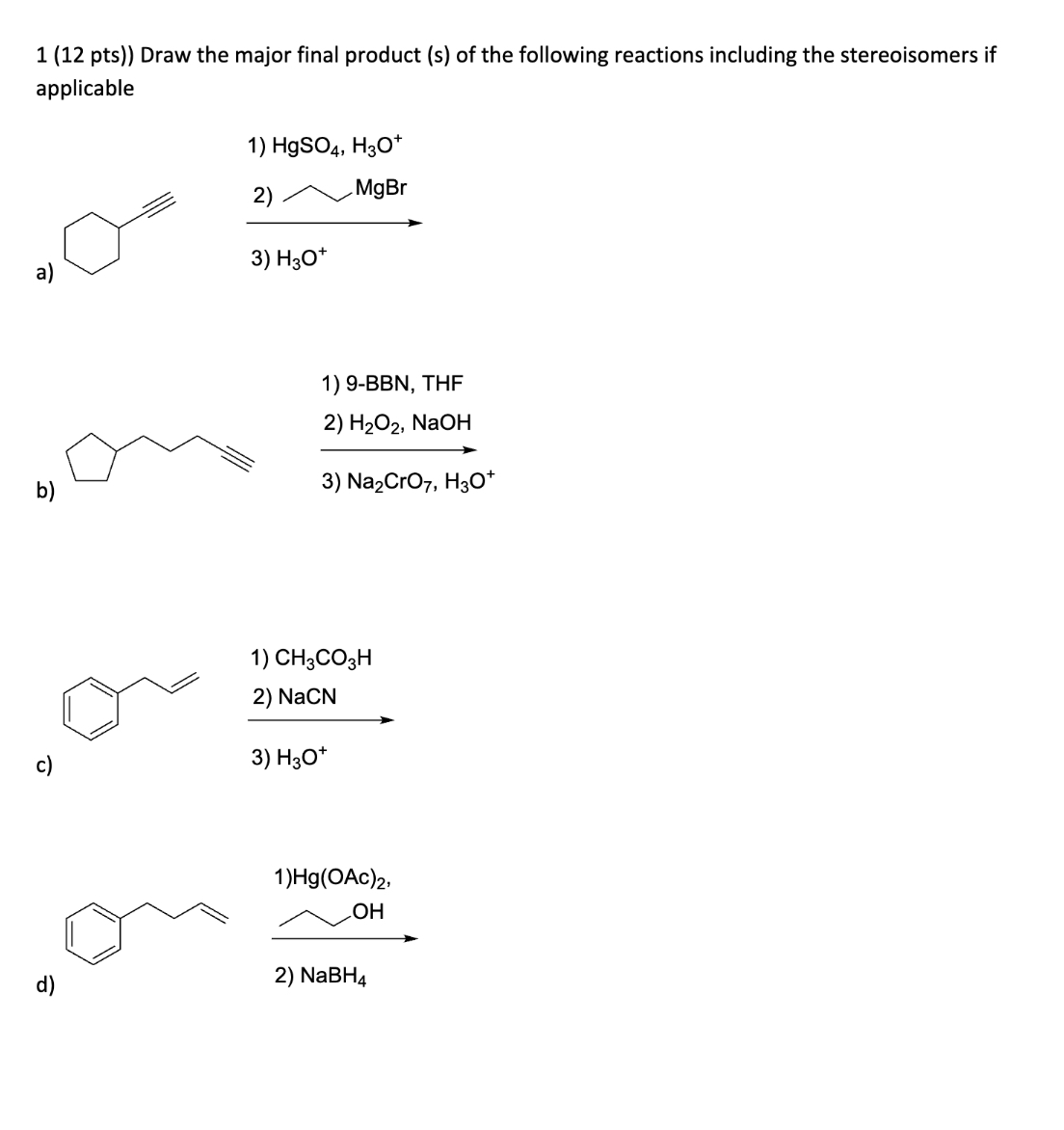 1 (12 pts)) Draw the major final product (s) of the following reactions including the stereoisomers if applicable

a)

1) $HgSO_4$, $H_3O^+$

2) MgBr

3) $H_3O^+$

b)

1) 9-BBN, THF

2) $H_2O_2$, NaOH

3) $Na_2CrO_7$, $H_3O^+$

c)

1) $CH_3CO_3H$

2) NaCN

3) $H_3O^+$

d)

1)$Hg(OAc)_2$,

OH

2) $NaBH_4$